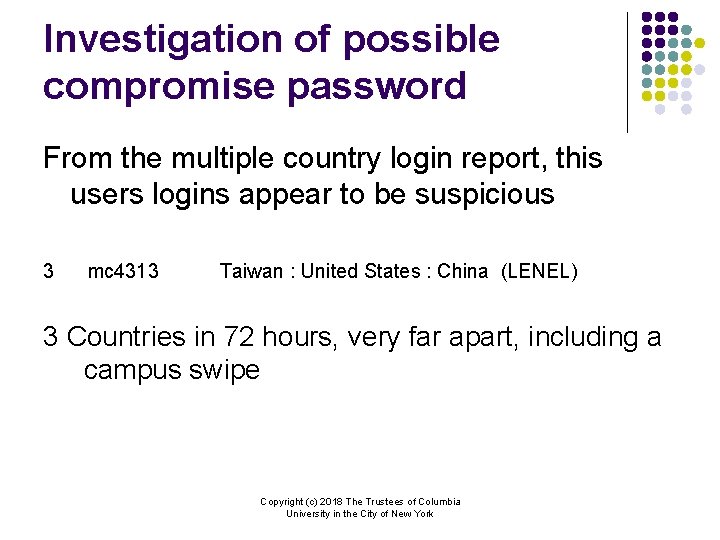 Investigation of possible compromise password

From the multiple country login report, this users logins appear to be suspicious

3 mc4313 Taiwan : United States : China (LENEL)

3 Countries in 72 hours, very far apart, including a campus swipe

Copyright (c) 2018 The Trustees of Columbia
University in the City of New York